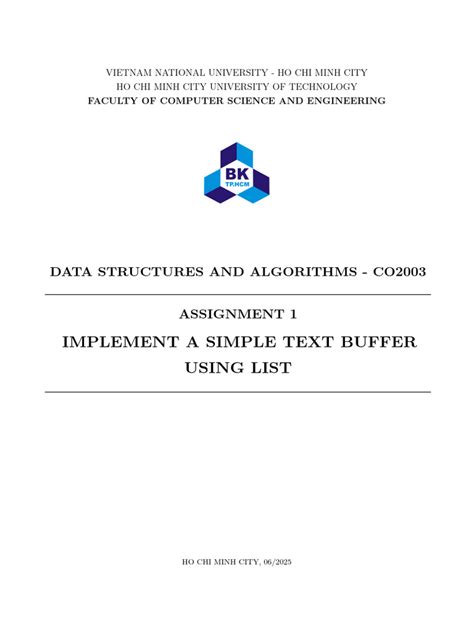 VIETNAM NATIONAL UNIVERSITY - HO CHI MINH CITY
HO CHI MINH CITY UNIVERSITY OF TECHNOLOGY
FACULTY OF COMPUTER SCIENCE AND ENGINEERING

BK
TP.HCM

DATA STRUCTURES AND ALGORITHMS - CO2003

ASSIGNMENT 1

IMPLEMENT A SIMPLE TEXT BUFFER USING LIST

HO CHI MINH CITY, 06/2025